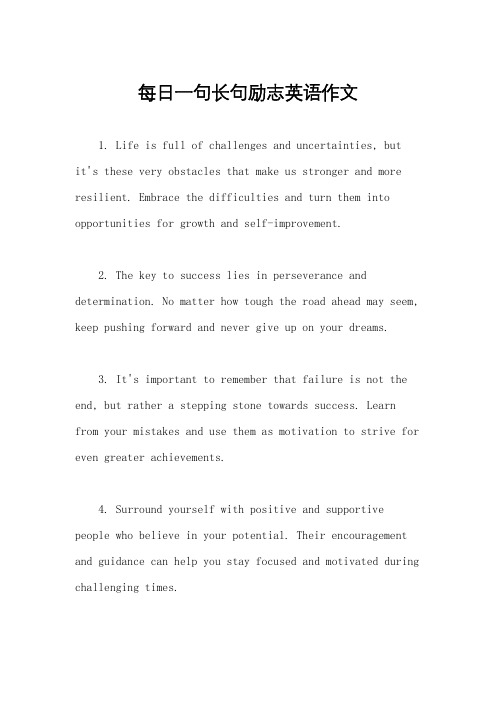 每日一句长句励志英语作文

1. Life is full of challenges and uncertainties, but it's these very obstacles that make us stronger and more resilient. Embrace the difficulties and turn them into opportunities for growth and self-improvement.

2. The key to success lies in perseverance and determination. No matter how tough the road ahead may seem, keep pushing forward and never give up on your dreams.

3. It's important to remember that failure is not the end, but rather a stepping stone towards success. Learn from your mistakes and use them as motivation to strive for even greater achievements.

4. Surround yourself with positive and supportive people who believe in your potential. Their encouragement and guidance can help you stay focused and motivated during challenging times.